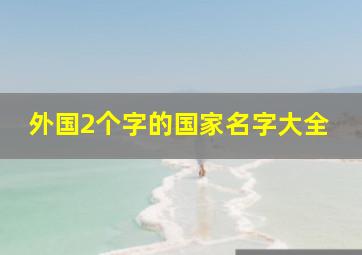 外国2个字的国家名字大全